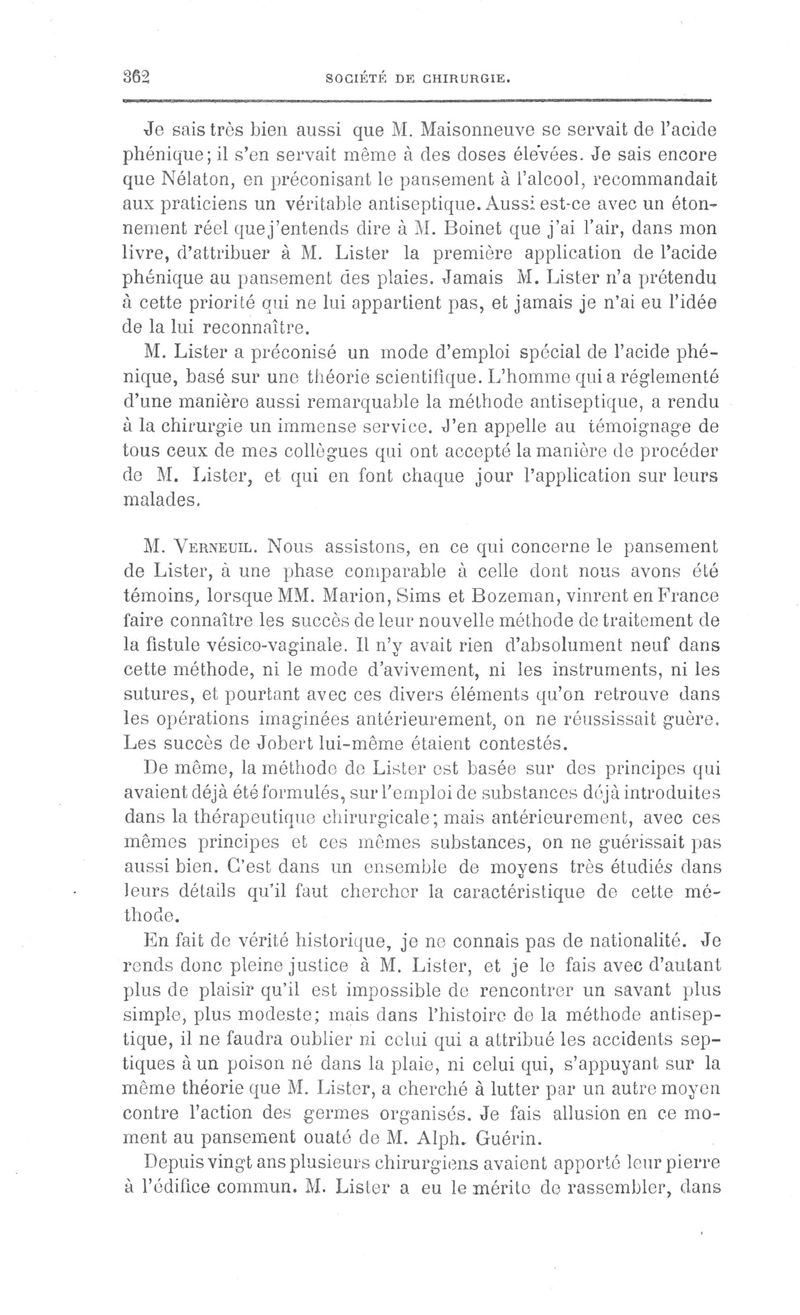 362 SOCIÉTÉ DE CHIRURGIE.

Je sais très bien aussi que M. Maisonneuve se servait de l'acide phénique; il s'en servait même à des doses élevées. Je sais encore que Nélaton, en préconisant le pansement à l'alcool, recommandait aux praticiens un véritable antiseptique. Aussi est-ce avec un étonnement réel que j'entends dire à M. Boinet que j'ai l'air, dans mon livre, d'attribuer à M. Lister la première application de l'acide phénique au pansement des plaies. Jamais M. Lister n'a prétendu à cette priorité qui ne lui appartient pas, et jamais je n'ai eu l'idée de la lui reconnaître.

M. Lister a préconisé un mode d'emploi spécial de l'acide phénique, basé sur une théorie scientifique. L'homme qui a réglementé d'une manière aussi remarquable la méthode antiseptique, a rendu à la chirurgie un immense service. J'en appelle au témoignage de tous ceux de mes collègues qui ont accepté la manière de procéder de M. Lister, et qui en font chaque jour l'application sur leurs malades.

M. Verneuil. Nous assistons, en ce qui concerne le pansement de Lister, à une phase comparable à celle dont nous avons été témoins, lorsque MM. Marion, Sims et Bozeman, vinrent en France faire connaître les succès de leur nouvelle méthode de traitement de la fistule vésico-vaginale. Il n'y avait rien d'absolument neuf dans cette méthode, ni le mode d'avivement, ni les instruments, ni les sutures, et pourtant avec ces divers éléments qu'on retrouve dans les opérations imaginées antérieurement, on ne réussissait guère. Les succès de Jobert lui-même étaient contestés.

De même, la méthode de Lister est basée sur des principes qui avaient déjà été formulés, sur l'emploi de substances déjà introduites dans la thérapeutique chirurgicale; mais antérieurement, avec ces mêmes principes et ces mêmes substances, on ne guérissait pas aussi bien. C'est dans un ensemble de moyens très étudiés dans leurs détails qu'il faut chercher la caractéristique de cette méthode.

En fait de vérité historique, je ne connais pas de nationalité. Je rends donc pleine justice à M. Lister, et je le fais avec d'autant plus de plaisir qu'il est impossible de rencontrer un savant plus simple, plus modeste; mais dans l'histoire de la méthode antiseptique, il ne faudra oublier ni celui qui a attribué les accidents septiques à un poison né dans la plaie, ni celui qui, s'appuyant sur la même théorie que M. Lister, a cherché à lutter par un autre moyen contre l'action des germes organisés. Je fais allusion en ce moment au pansement ouaté de M. Alph. Guérin.

Depuis vingt ans plusieurs chirurgiens avaient apporté leur pierre à l'édifice commun. M. Lister a eu le mérite de rassembler, dans